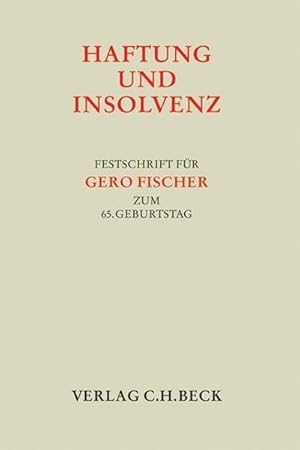 HAFTUNG UND INSOLVENZ

FESTSCHRIFT FÜR
GERO FISCHER
ZUM
65. GEBURTSTAG

VERLAG C.H.BECK